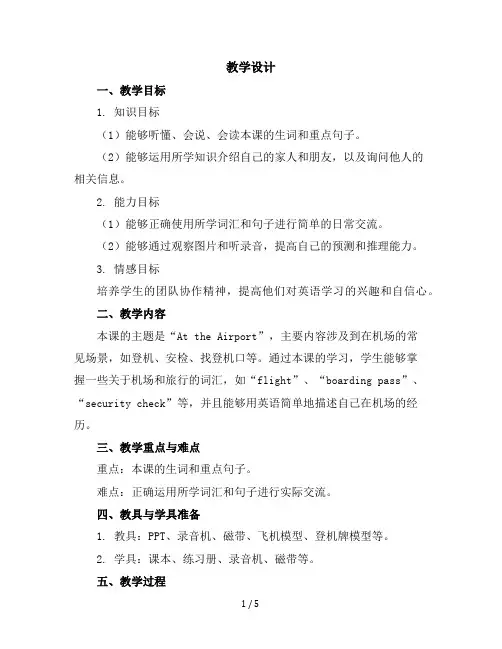 教学设计

一、教学目标

1. 知识目标

（1）能够听懂、会说、会读本课的生词和重点句子。

（2）能够运用所学知识介绍自己的家人和朋友，以及询问他人的相关信息。

2. 能力目标

（1）能够正确使用所学词汇和句子进行简单的日常交流。

（2）能够通过观察图片和听录音，提高自己的预测和推理能力。

3. 情感目标

培养学生的团队协作精神，提高他们对英语学习的兴趣和自信心。

二、教学内容

本课的主题是“At the Airport”，主要内容涉及到在机场的常见场景，如登机、安检、找登机口等。通过本课的学习，学生能够掌握一些关于机场和旅行的词汇，如“flight”、“boarding pass”、“security check”等，并且能够用英语简单地描述自己在机场的经历。

三、教学重点与难点

重点：本课的生词和重点句子。

难点：正确运用所学词汇和句子进行实际交流。

四、教具与学具准备

1. 教具：PPT、录音机、磁带、飞机模型、登机牌模型等。

2. 学具：课本、练习册、录音机、磁带等。

五、教学过程

1 / 5